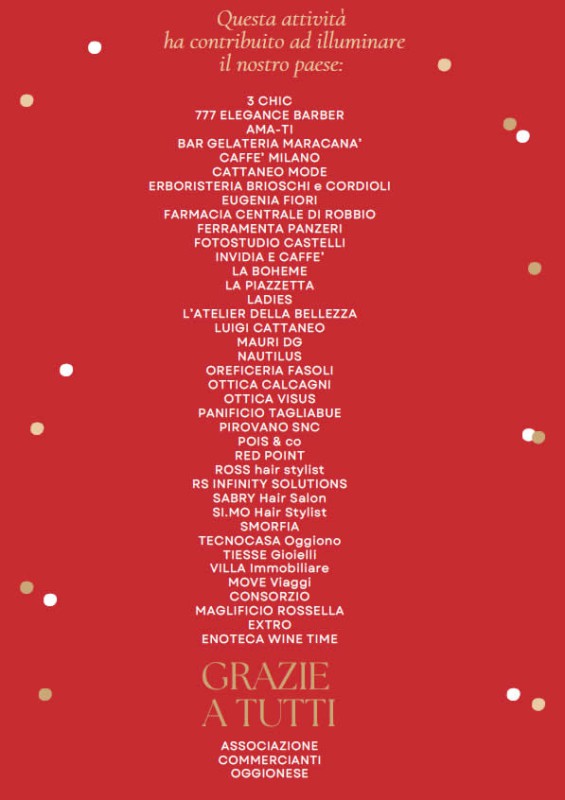 Questa attività
ha contribuito ad illuminare
il nostro paese:

3 CHIC
777 ELEGANCE BARBER
AMA-TI
BAR GELATERIA MARACANA'
CAFFE' MILANO
CATTANEO MODE
ERBORISTERIA BRIOSCHI e CORDIOLI
EUGENIA FIORI
FARMACIA CENTRALE DI ROBBIO
FERRAMENTA PANZERI
FOTOSTUDIO CASTELLI
INVIDIA E CAFFE'
LA BOHEME
LA PIAZZETTA
LADIES
L'ATELIER DELLA BELLEZZA
LUIGI CATTANEO
MAURI DG
NAUTILUS
OREFICERIA FASOLI
OTTICA CALCAGNI
OTTICA VISUS
PANIFICIO TAGLIABUE
PIROVANO SNC
POIS & co
RED POINT
ROSS hair stylist
RS INFINITY SOLUTIONS
SABRY Hair Salon
SI.MO Hair Stylist
SMORFIA
TECNOCASA Oggiono
TIESSE Gioielli
VILLA Immobiliare
MOVE Viaggi
CONSORZIO
MAGLIFICIO ROSSELLA
EXTRO
ENOTECA WINE TIME

GRAZIE
A TUTTI

ASSOCIAZIONE
COMMERCIANTI
OGGIONESE